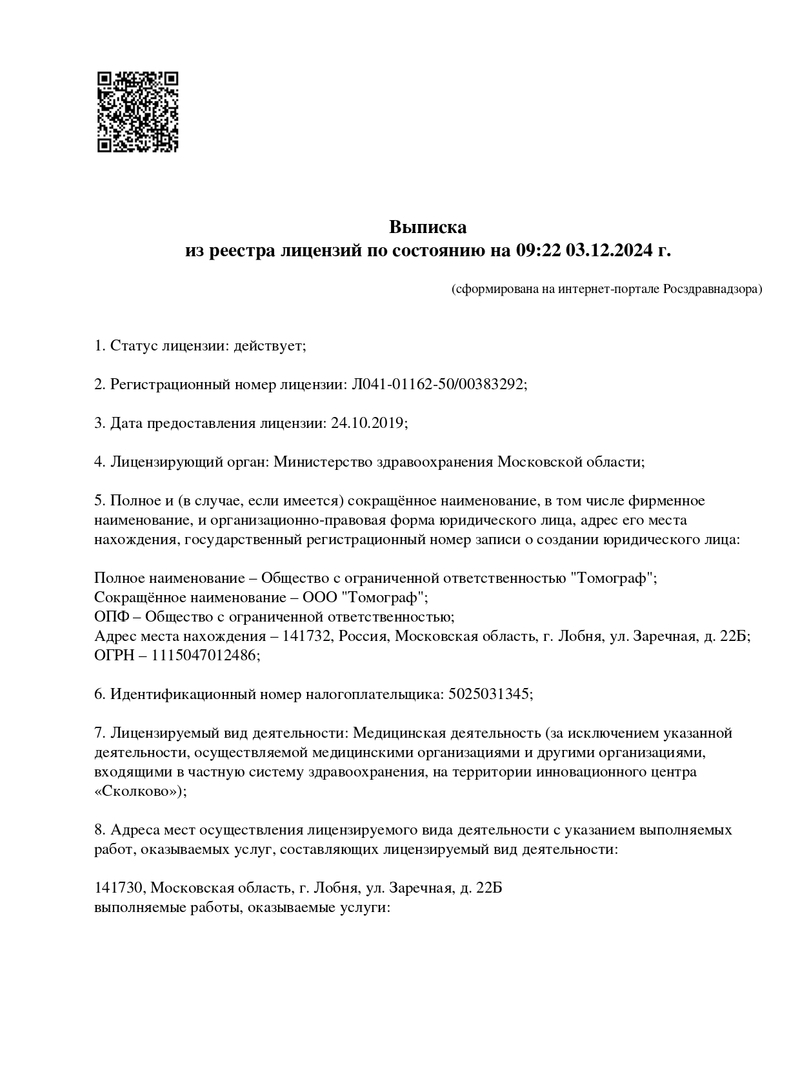 Выписка
из реестра лицензий по состоянию на 09:22 03.12.2024 г.

(сформирована на интернет-портале Росздравнадзора)

1. Статус лицензии: действует;

2. Регистрационный номер лицензии: Л041-01162-50/00383292;

3. Дата предоставления лицензии: 24.10.2019;

4. Лицензирующий орган: Министерство здравоохранения Московской области;

5. Полное и (в случае, если имеется) сокращённое наименование, в том числе фирменное наименование, и организационно-правовая форма юридического лица, адрес его места нахождения, государственный регистрационный номер записи о создании юридического лица:

Полное наименование – Общество с ограниченной ответственностью "Томограф";
Сокращённое наименование – ООО "Томограф";
ОПФ – Общество с ограниченной ответственностью;
Адрес места нахождения – 141732, Россия, Московская область, г. Лобня, ул. Заречная, д. 22Б;
ОГРН – 1115047012486;

6. Идентификационный номер налогоплательщика: 5025031345;

7. Лицензируемый вид деятельности: Медицинская деятельность (за исключением указанной деятельности, осуществляемой медицинскими организациями и другими организациями, входящими в частную систему здравоохранения, на территории инновационного центра «Сколково»);

8. Адреса мест осуществления лицензируемого вида деятельности с указанием выполняемых работ, оказываемых услуг, составляющих лицензируемый вид деятельности:

141730, Московская область, г. Лобня, ул. Заречная, д. 22Б
выполняемые работы, оказываемые услуги: